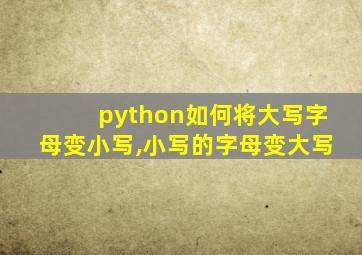 python如何将大写字母变小写,小写的字母变大写